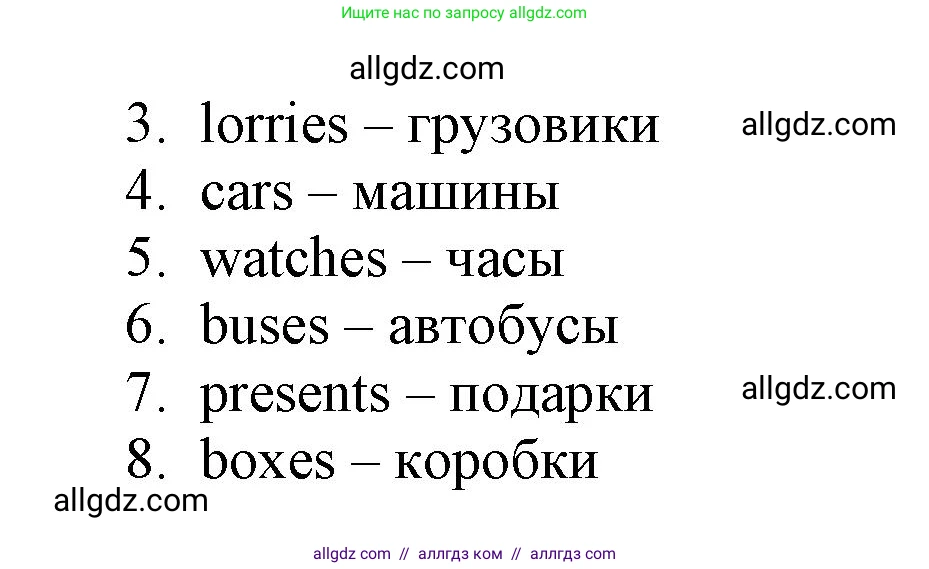 Ищите нас по запросу allgdz.com

allgdz.com

3. lorries – грузовики

allgdz.com

4. cars – машины

5. watches – часы

6. buses – автобусы

7. presents – подарки

allgdz.com

8. boxes – коробки

allgdz.com

allgdz com // аллгдз ком // аллгдз com